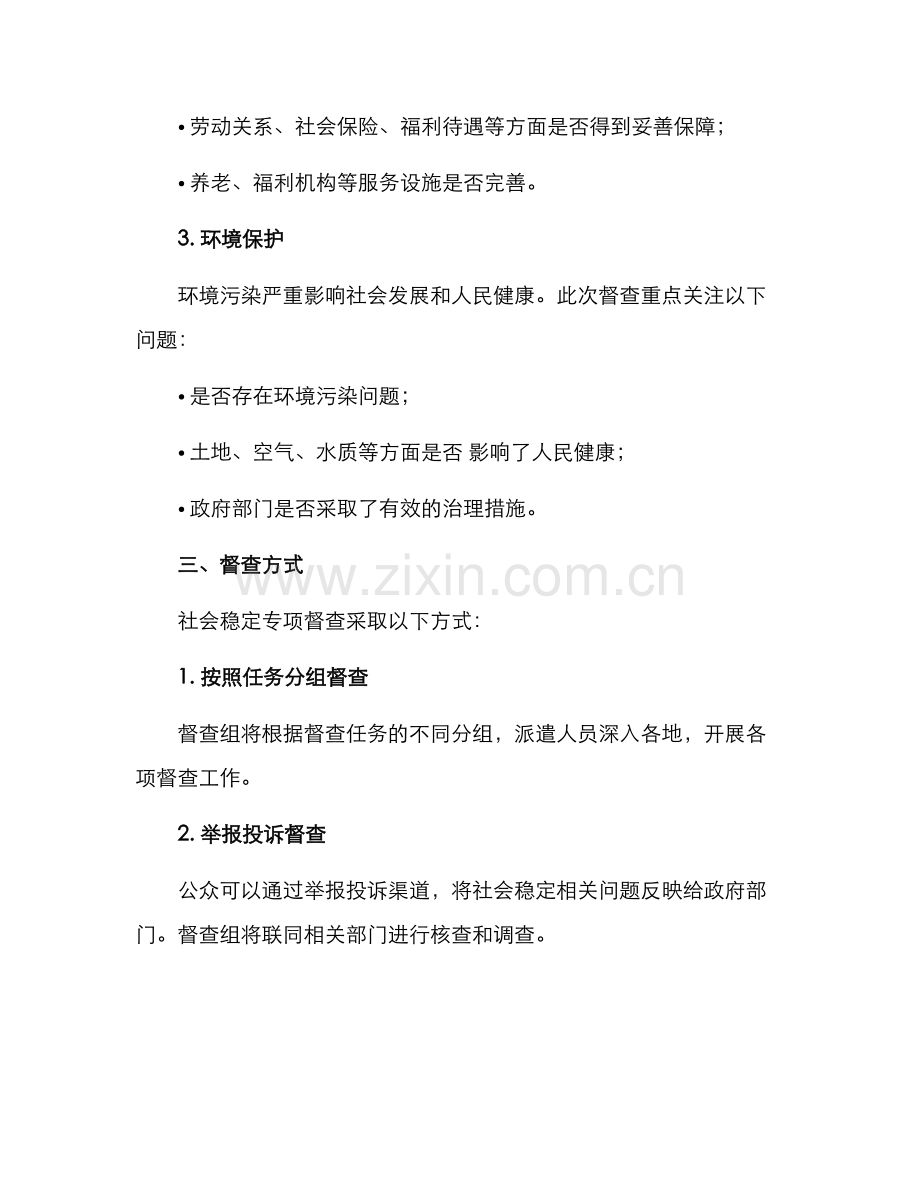 • 劳动关系、社会保险、福利待遇等方面是否得到妥善保障；

• 养老、福利机构等服务设施是否完善。

3. 环境保护

环境污染严重影响社会发展和人民健康。此次督查重点关注以下问题：

• 是否存在环境污染问题；

• 土地、空气、水质等方面是否 影响了人民健康；

• 政府部门是否采取了有效的治理措施。

三、督查方式

www.zixin.com.cn

社会稳定专项督查采取以下方式：

1. 按照任务分组督查

督查组将根据督查任务的不同分组，派遣人员深入各地，开展各项督查工作。

2. 举报投诉督查

公众可以通过举报投诉渠道，将社会稳定相关问题反映给政府部门。督查组将联同相关部门进行核查和调查。